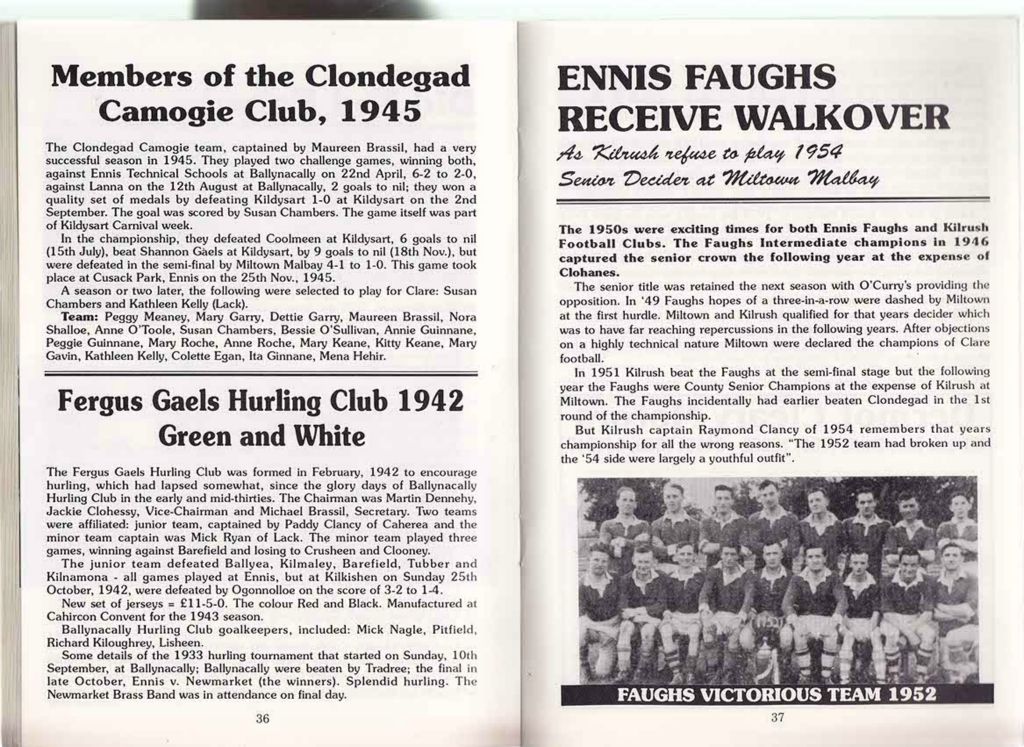 Members of the Clondegad Camogie Club, 1945

The Clondegad Camogie team, captained by Maureen Brassil, had a very successful season in 1945. They played two challenge games, winning both, against Ennis Technical Schools at Ballynacally on 22nd April, 6-2 to 2-0, against Lanna on the 12th August at Ballynacally, 2 goals to nil; they won a quality set of medals by defeating Kildysart 1-0 at Kildysart on the 2nd September. The goal was scored by Susan Chambers. The game itself was part of Kildysart Carnival week.

In the championship, they defeated Coolmeen at Kildysart, 6 goals to nil (15th July), beat Shannon Gaels at Kildysart, by 9 goals to nil (18th Nov.), but were defeated in the semi-final by Miltown Malbay 4-1 to 1-0. This game took place at Cusack Park, Ennis on the 25th Nov., 1945.

A season or two later, the following were selected to play for Clare: Susan Chambers and Kathleen Kelly (Lack).

Team: Peggy Meaney, Mary Garry, Dettie Garry, Maureen Brassil, Nora Shalloe, Anne O'Toole, Susan Chambers, Bessie O'Sullivan, Annie Guinnane, Peggie Guinnane, Mary Roche, Anne Roche, Mary Keane, Kitty Keane, Mary Gavin, Kathleen Kelly, Colette Egan, Ita Ginnane, Mena Hehir.

Fergus Gaels Hurling Club 1942 Green and White

The Fergus Gaels Hurling Club was formed in February, 1942 to encourage hurling, which had lapsed somewhat, since the glory days of Ballynacally Hurling Club in the early and mid-thirties. The Chairman was Martin Dennehy, Jackie Clohessy, Vice-Chairman and Michael Brassil, Secretary. Two teams were affiliated: junior team, captained by Paddy Clancy of Caherea and the minor team captain was Mick Ryan of Lack. The minor team played three games, winning against Barefield and losing to Crusheen and Clooney.

The junior team defeated Ballyea, Kilmaley, Barefield, Tubber and Kilnamona - all games played at Ennis, but at Kilkishen on Sunday 25th October, 1942, were defeated by Ogonnolloe on the score of 3-2 to 1-4.

New set of jerseys = £11-5-0. The colour Red and Black. Manufactured at Cahircon Convent for the 1943 season.

Ballynacally Hurling Club goalkeepers, included: Mick Nagle, Pitfield, Richard Kiloughrey, Lisheen.

Some details of the 1933 hurling tournament that started on Sunday, 10th September, at Ballynacally; Ballynacally were beaten by Tradree; the final in late October, Ennis v. Newmarket (the winners). Splendid hurling. The Newmarket Brass Band was in attendance on final day.

36

ENNIS FAUGHS RECEIVE WALKOVER

As Kilrush refuse to play 1954 Senior Decider at Miltown Malbay

The 1950s were exciting times for both Ennis Faughs and Kilrush Football Clubs. The Faughs Intermediate champions in 1946 captured the senior crown the following year at the expense of Clohanes.

The senior title was retained the next season with O'Curry's providing the opposition. In '49 Faughs hopes of a three-in-a-row were dashed by Miltown at the first hurdle. Miltown and Kilrush qualified for that years decider which was to have far reaching repercussions in the following years. After objections on a highly technical nature Miltown were declared the champions of Clare football.

In 1951 Kilrush beat the Faughs at the semi-final stage but the following year the Faughs were County Senior Champions at the expense of Kilrush at Miltown. The Faughs incidentally had earlier beaten Clondegad in the 1st round of the championship.

But Kilrush captain Raymond Clancy of 1954 remembers that years championship for all the wrong reasons. "The 1952 team had broken up and the '54 side were largely a youthful outfit".

FAUGHS VICTORIOUS TEAM 1952

37